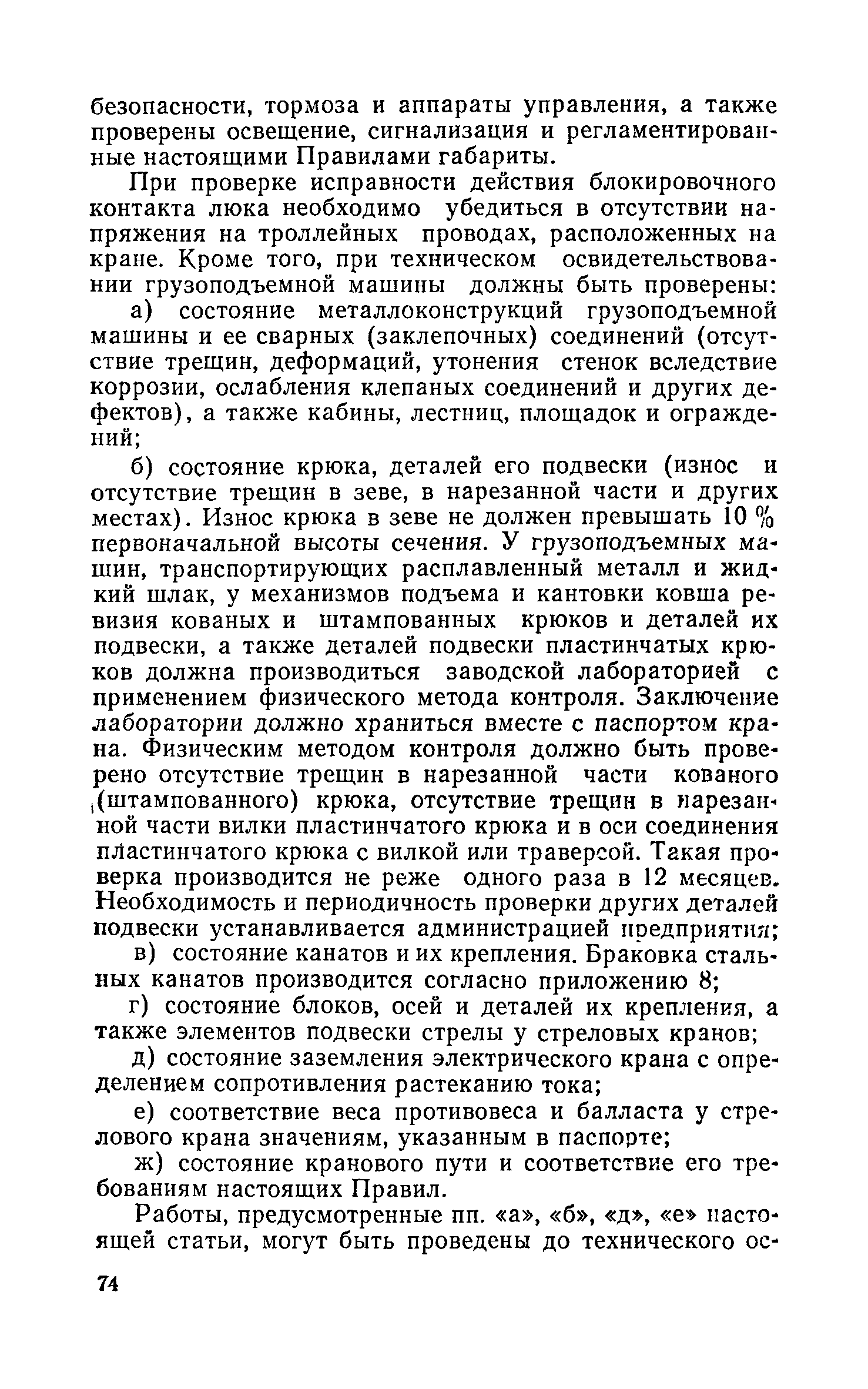 безопасности, тормоза и аппараты управления, а также проверены освещение, сигнализация и регламентированные настоящими Правилами габариты.

При проверке исправности действия блокировочного контакта люка необходимо убедиться в отсутствии напряжения на троллейных проводах, расположенных на кране. Кроме того, при техническом освидетельствовании грузоподъемной машины должны быть проверены:

а) состояние металлоконструкций грузоподъемной машины и ее сварных (заклепочных) соединений (отсутствие трещин, деформаций, утонения стенок вследствие коррозии, ослабления клепаных соединений и других дефектов), а также кабины, лестниц, площадок и ограждений;

б) состояние крюка, деталей его подвески (износ и отсутствие трещин в зеве, в нарезанной части и других местах). Износ крюка в зеве не должен превышать 10 % первоначальной высоты сечения. У грузоподъемных машин, транспортирующих расплавленный металл и жидкий шлак, у механизмов подъема и кантовки ковша ревизия кованых и штампованных крюков и деталей их подвески, а также деталей подвески пластинчатых крюков должна производиться заводской лабораторией с применением физического метода контроля. Заключение лаборатории должно храниться вместе с паспортом крана. Физическим методом контроля должно быть проверено отсутствие трещин в нарезанной части кованого (штампованного) крюка, отсутствие трещин в нарезанной части вилки пластинчатого крюка и в оси соединения пластинчатого крюка с вилкой или траверсой. Такая проверка производится не реже одного раза в 12 месяцев. Необходимость и периодичность проверки других деталей подвески устанавливается администрацией предприятия;

в) состояние канатов и их крепления. Браковка стальных канатов производится согласно приложению 8;

г) состояние блоков, осей и деталей их крепления, а также элементов подвески стрелы у стреловых кранов;

д) состояние заземления электрического крана с определением сопротивления растеканию тока;

е) соответствие веса противовеса и балласта у стрелового крана значениям, указанным в паспорте;

ж) состояние кранового пути и соответствие его требованиям настоящих Правил.

Работы, предусмотренные пп. «а», «б», «д», «е» настоящей статьи, могут быть проведены до технического ос-

74